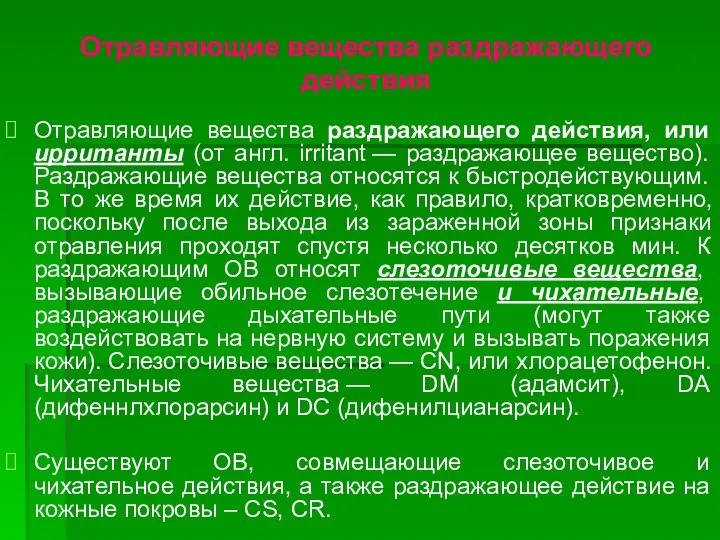 Отравляющие вещества раздражающего действия

Отравляющие вещества раздражающего действия, или ирританты (от англ. irritant — раздражающее вещество). Раздражающие вещества относятся к быстродействующим. В то же время их действие, как правило, кратковременно, поскольку после выхода из зараженной зоны признаки отравления проходят спустя несколько десятков мин. К раздражающим ОВ относят слезоточивые вещества, вызывающие обильное слезотечение и чихательные, раздражающие дыхательные пути (могут также воздействовать на нервную систему и вызывать поражения кожи). Слезоточивые вещества — CN, или хлорацетофенон. Чихательные вещества — DM (адамсит), DA (дифеннлхлорарсин) и DC (дифенилцианарсин).

Существуют ОВ, совмещающие слезоточивое и чихательное действия, а также раздражающее действие на кожные покровы – CS, CR.